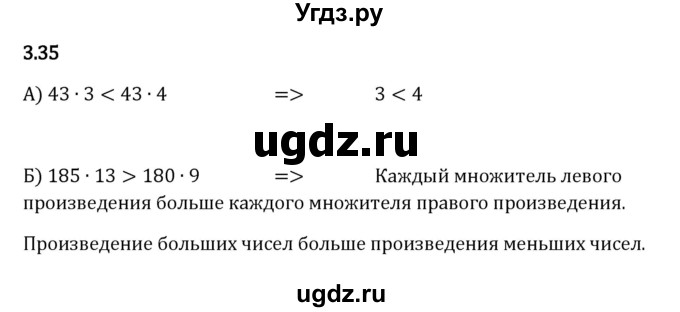 Угдз.ру

3.35

А) $43 \cdot 3 < 43 \cdot 4$ => $3 < 4$

ugdz.ru

Б) $185 \cdot 13 > 180 \cdot 9$ => Каждый множитель левого произведения больше каждого множителя правого произведения.

Произведение больших чисел больше произведения меньших чисел.

ugdz.ru